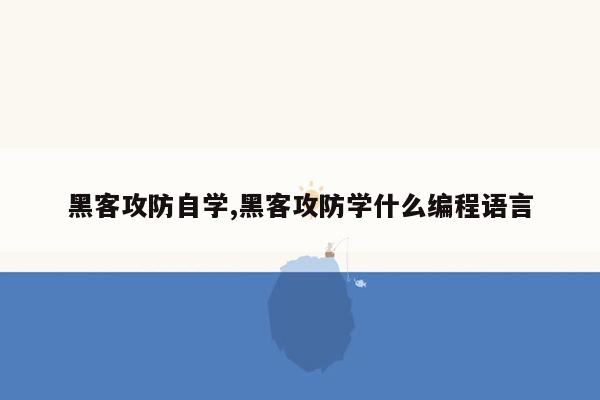 黑客攻防自学,黑客攻防学什么编程语言